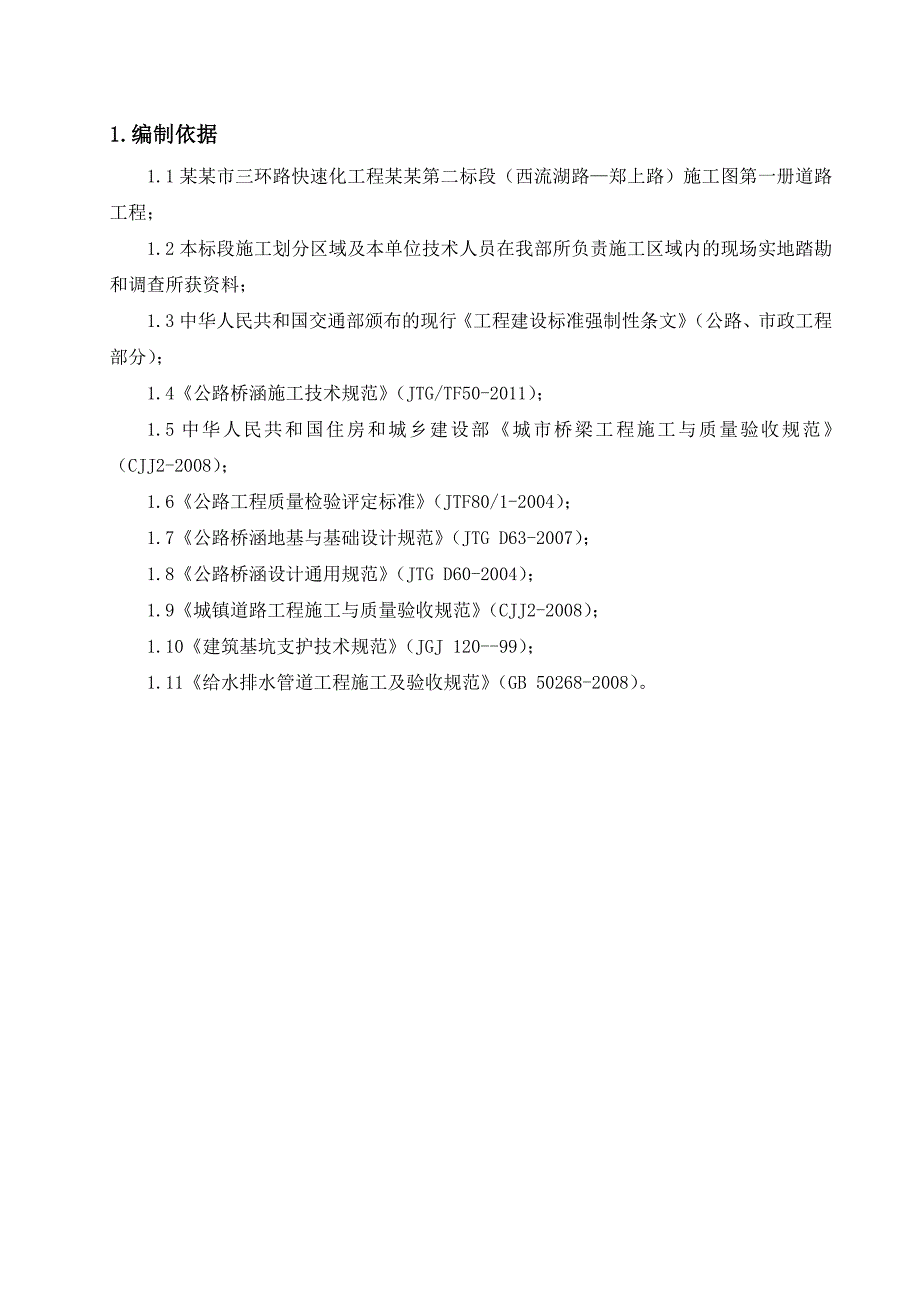 1.编制依据

1.1 某某市三环路快速化工程某某第二标段（西流湖路—郑上路）施工图第一册道路工程；

1.2 本标段施工划分区域及本单位技术人员在我部所负责施工区域内的现场实地踏勘和调查所获资料；

1.3 中华人民共和国交通部颁布的现行《工程建设标准强制性条文》（公路、市政工程部分）；

1.4《公路桥涵施工技术规范》（JTG/TF50-2011）；

1.5 中华人民共和国住房和城乡建设部《城市桥梁工程施工与质量验收规范》（CJJ2-2008）；

1.6《公路工程质量检验评定标准》（JTF80/1-2004）；

1.7《公路桥涵地基与基础设计规范》（JTG D63-2007）；

1.8《公路桥涵设计通用规范》（JTG D60-2004）；

1.9《城镇道路工程施工与质量验收规范》（CJJ2-2008）；

1.10《建筑基坑支护技术规范》（JGJ 120--99）；

1.11《给水排水管道工程施工及验收规范》（GB 50268-2008）。